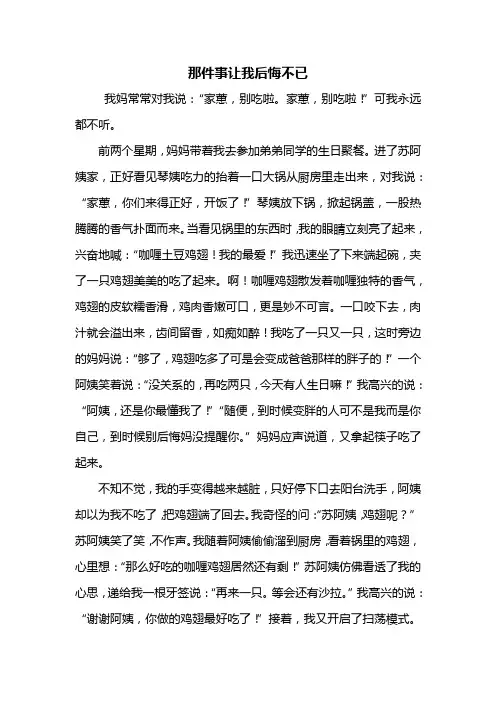 那件事让我后悔不已

我妈常常对我说："家蕙，别吃啦。家蕙，别吃啦！"可我永远都不听。

前两个星期，妈妈带着我去参加弟弟同学的生日聚餐。进了苏阿姨家，正好看见琴姨吃力的抬着一口大锅从厨房里走出来，对我说："家蕙，你们来得正好，开饭了！"琴姨放下锅，掀起锅盖，一股热腾腾的香气扑面而来。当看见锅里的东西时，我的眼睛立刻亮了起来，兴奋地喊："咖喱土豆鸡翅！我的最爱！"我迅速坐了下来端起碗，夹了一只鸡翅美美的吃了起来。啊！咖喱鸡翅散发着咖喱独特的香气，鸡翅的皮软糯香滑，鸡肉香嫩可口，更是妙不可言。一口咬下去，肉汁就会溢出来，齿间留香，如痴如醉！我吃了一只又一只，这时旁边的妈妈说："够了，鸡翅吃多了可是会变成爸爸那样的胖子的！"一个阿姨笑着说："没关系的，再吃两只，今天有人生日嘛！"我高兴的说："阿姨，还是你最懂我了！""随便，到时候变胖的人可不是我而是你自己，到时候别后悔妈没提醒你。"妈妈应声说道，又拿起筷子吃了起来。

不知不觉，我的手变得越来越脏，只好停下口去阳台洗手，阿姨却以为我不吃了，把鸡翅端了回去。我奇怪的问："苏阿姨，鸡翅呢？"苏阿姨笑了笑，不作声。我随着阿姨偷偷溜到厨房，看着锅里的鸡翅，心里想："那么好吃的咖喱鸡翅居然还有剩！"苏阿姨仿佛看透了我的心思，递给我一根牙签说："再来一只。等会还有沙拉。"我高兴的说："谢谢阿姨，你做的鸡翅最好吃了！"接着，我又开启了扫荡模式。